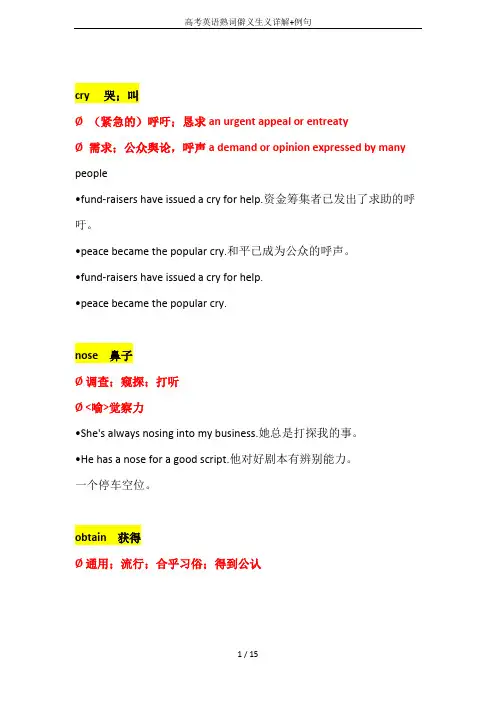 高考英语熟词僻义生义详解+例句

cry　哭；叫

Ø （紧急的）呼吁；恳求 an urgent appeal or entreaty

Ø 需求；公众舆论，呼声 a demand or opinion expressed by many people

•fund-raisers have issued a cry for help.资金筹集者已发出了求助的呼吁。

•peace became the popular cry.和平已成为公众的呼声。

•fund-raisers have issued a cry for help.

•peace became the popular cry.

nose　鼻子

Ø 调查；窥探；打听

Ø <喻>觉察力

•She's always nosing into my business.她总是打探我的事。

•He has a nose for a good script.他对好剧本有辨别能力。

一个停车空位。

obtain　获得

Ø 通用；流行；合乎习俗；得到公认

1 / 15